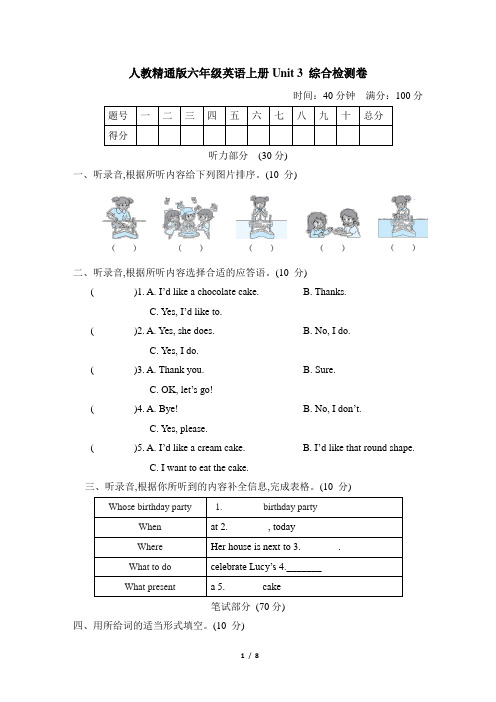 人教精通版六年级英语上册 Unit 3 综合检测卷

时间：40 分钟 满分：100 分

| 题号 | 一 | 二 | 三 | 四 | 五 | 六 | 七 | 八 | 九 | 十 | 总分 |
|---|---|---|---|---|---|---|---|---|---|---|---|
| 得分 | | | | | | | | | | | |

听力部分 (30 分)

一、听录音,根据所听内容给下列图片排序。(10 分)

( ) ( ) ( ) ( ) ( )

二、听录音,根据所听内容选择合适的应答语。(10 分)

( )1. A. I'd like a chocolate cake. B. Thanks. C. Yes, I'd like to.

( )2. A. Yes, she does. B. No, I do. C. Yes, I do.

( )3. A. Thank you. B. Sure. C. OK, let's go!

( )4. A. Bye! B. No, I don't. C. Yes, please.

( )5. A. I'd like a cream cake. B. I'd like that round shape. C. I want to eat the cake.

三、听录音,根据你所听到的内容补全信息,完成表格。(10 分)

| Whose birthday party | 1. birthday party |
|---|---|
| When | at 2. , today |
| Where | Her house is next to 3. . |
| What to do | celebrate Lucy's 4._______ |
| What present | a 5. cake |

笔试部分 (70 分)

四、用所给词的适当形式填空。(10 分)

1 / 8